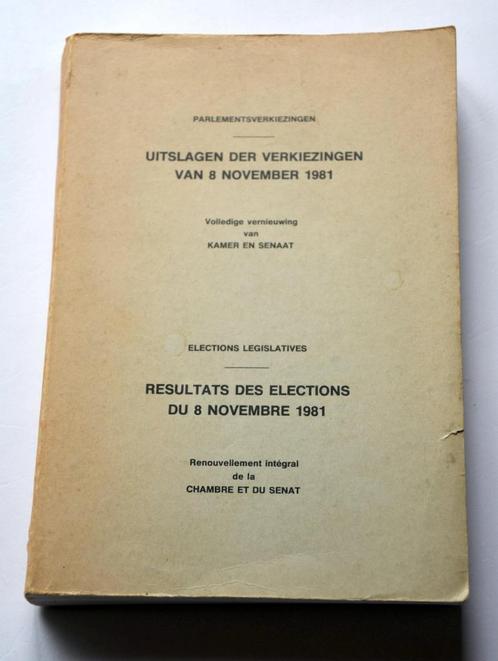 PARLEMENTSVERKIEZINGEN

UITSLAGEN DER VERKIEZINGEN VAN 8 NOVEMBER 1981

Volledige vernieuwing van KAMER EN SENAAT

ELECTIONS LEGISLATIVES

RESULTATS DES ELECTIONS DU 8 NOVEMBRE 1981

Renouvellement intégral de la CHAMBRE ET DU SENAT